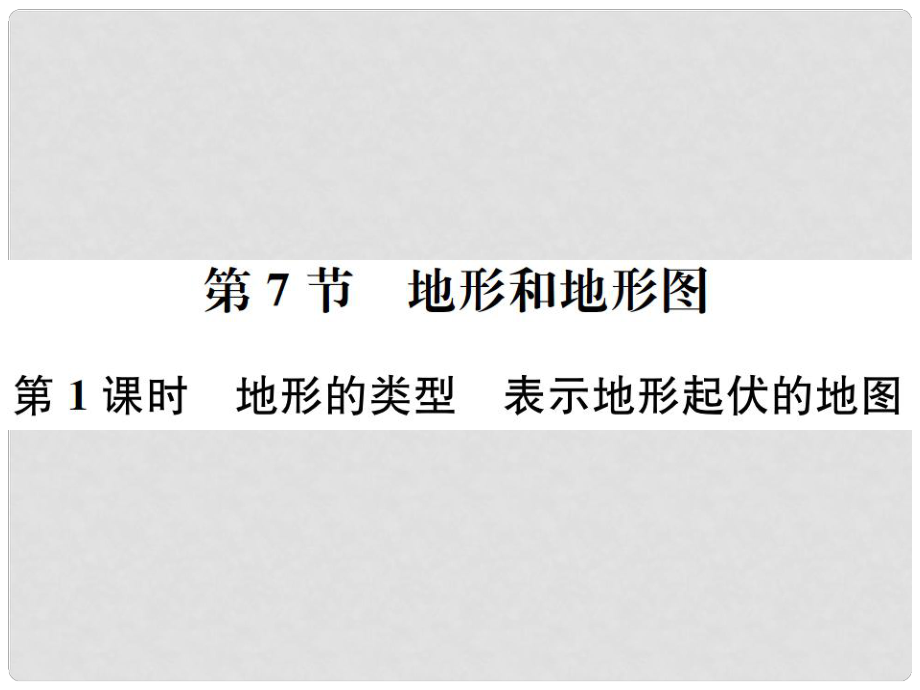 第 7 节　地形和地形图

第 1 课时　地形的类型　表示地形起伏的地图